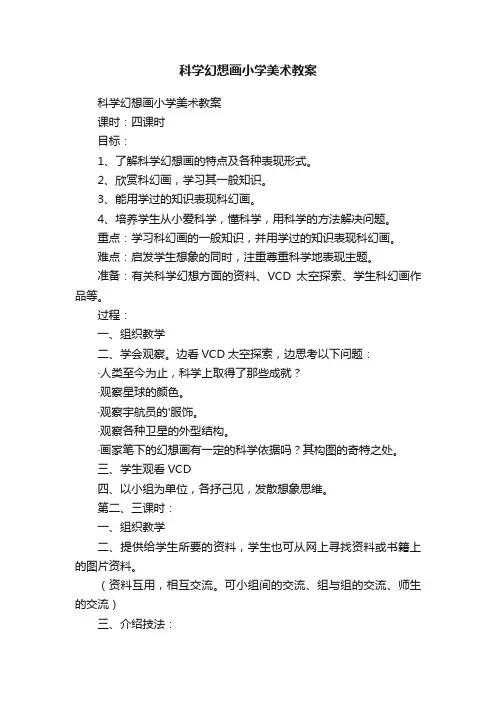 科学幻想画小学美术教案

科学幻想画小学美术教案

课时：四课时

目标：

1、了解科学幻想画的特点及各种表现形式。

2、欣赏科幻画，学习其一般知识。

3、能用学过的知识表现科幻画。

4、培养学生从小爱科学，懂科学，用科学的方法解决问题。

重点：学习科幻画的一般知识，并用学过的知识表现科幻画。

难点：启发学生想象的同时，注重尊重科学地表现主题。

准备：有关科学幻想方面的资料、VCD 太空探索、学生科幻画作品等。

过程：

一、组织教学

二、学会观察。边看 VCD 太空探索，边思考以下问题：

·人类至今为止，科学上取得了那些成就？

·观察星球的颜色。

·观察宇航员的'服饰。

·观察各种卫星的外型结构。

·画家笔下的幻想画有一定的科学依据吗？其构图的奇特之处。

三、学生观看 VCD

四、以小组为单位，各抒己见，发散想象思维。

第二、三课时：

一、组织教学

二、提供给学生所要的资料，学生也可从网上寻找资料或书籍上的图片资料。

（资料互用，相互交流。可小组间的交流、组与组的交流、师生的交流）

三、介绍技法：